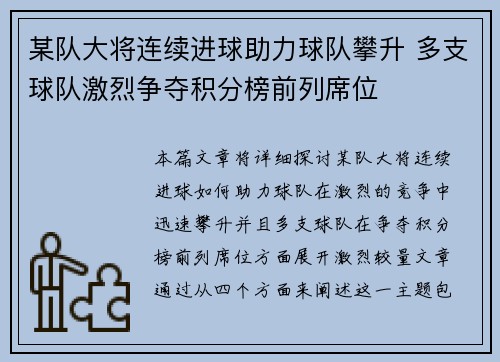 某队大将连续进球助力球队攀升 多支球队激烈争夺积分榜前列席位

本篇文章将详细探讨某队大将连续进球如何助力球队在激烈的竞争中迅速攀升并且多支球队在争夺积分榜前列席位方面展开激烈较量文章通过从四个方面来阐述这一主题包